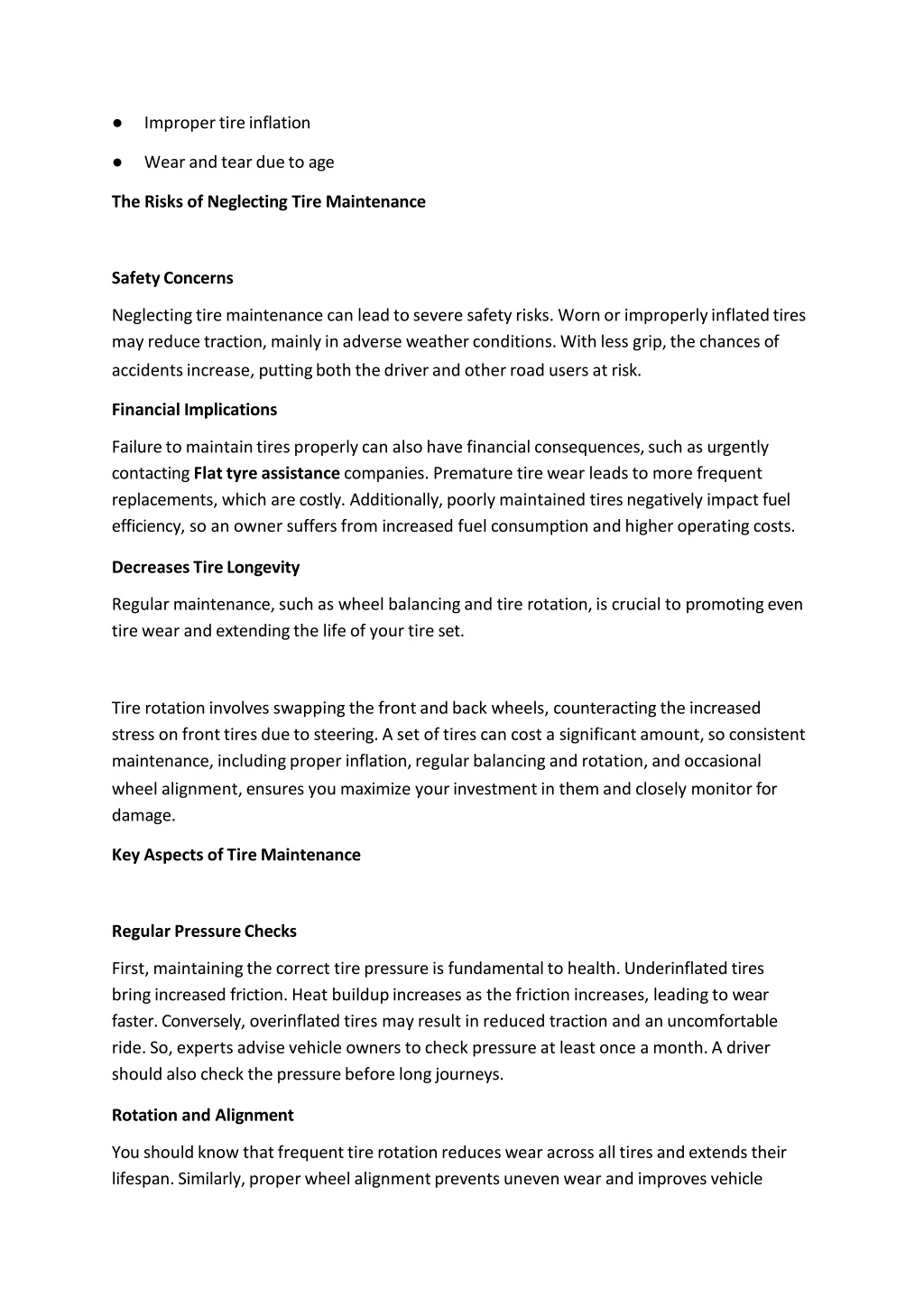 ● Improper tire inflation

● Wear and tear due to age

The Risks of Neglecting Tire Maintenance

Safety Concerns

Neglecting tire maintenance can lead to severe safety risks. Worn or improperly inflated tires may reduce traction, mainly in adverse weather conditions. With less grip, the chances of accidents increase, putting both the driver and other road users at risk.

Financial Implications

Failure to maintain tires properly can also have financial consequences, such as urgently contacting Flat tyre assistance companies. Premature tire wear leads to more frequent replacements, which are costly. Additionally, poorly maintained tires negatively impact fuel efficiency, so an owner suffers from increased fuel consumption and higher operating costs.

Decreases Tire Longevity

Regular maintenance, such as wheel balancing and tire rotation, is crucial to promoting even tire wear and extending the life of your tire set.

Tire rotation involves swapping the front and back wheels, counteracting the increased stress on front tires due to steering. A set of tires can cost a significant amount, so consistent maintenance, including proper inflation, regular balancing and rotation, and occasional wheel alignment, ensures you maximize your investment in them and closely monitor for damage.

Key Aspects of Tire Maintenance

Regular Pressure Checks

First, maintaining the correct tire pressure is fundamental to health. Underinflated tires bring increased friction. Heat buildup increases as the friction increases, leading to wear faster. Conversely, overinflated tires may result in reduced traction and an uncomfortable ride. So, experts advise vehicle owners to check pressure at least once a month. A driver should also check the pressure before long journeys.

Rotation and Alignment

You should know that frequent tire rotation reduces wear across all tires and extends their lifespan. Similarly, proper wheel alignment prevents uneven wear and improves vehicle